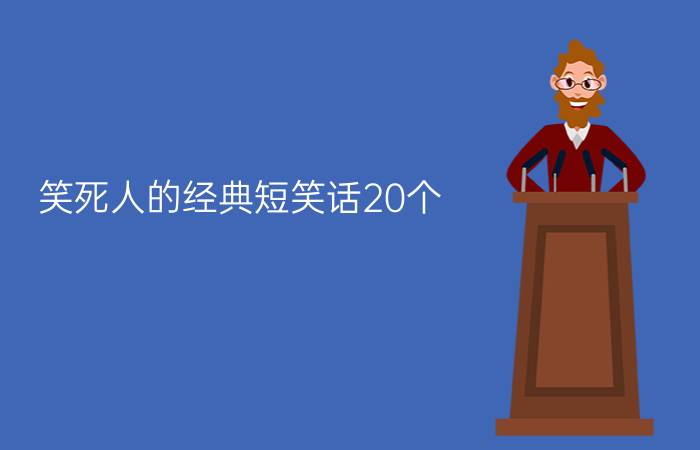 笑死人的经典短笑话20个